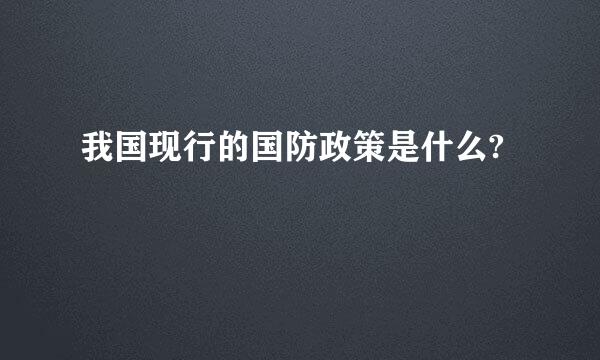 我国现行的国防政策是什么?